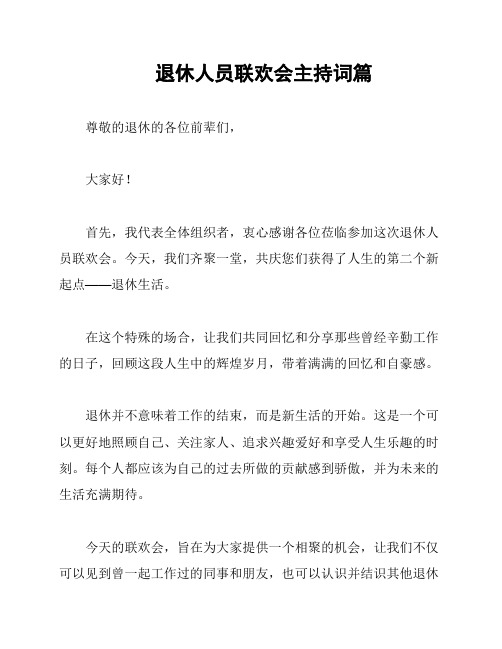 退休人员联欢会主持词篇

尊敬的退休的各位前辈们，

大家好！

首先，我代表全体组织者，衷心感谢各位莅临参加这次退休人员联欢会。今天，我们齐聚一堂，共庆您们获得了人生的第二个新起点——退休生活。

在这个特殊的场合，让我们共同回忆和分享那些曾经辛勤工作的日子，回顾这段人生中的辉煌岁月，带着满满的回忆和自豪感。

退休并不意味着工作的结束，而是新生活的开始。这是一个可以更好地照顾自己、关注家人、追求兴趣爱好和享受人生乐趣的时刻。每个人都应该为自己的过去所做的贡献感到骄傲，并为未来的生活充满期待。

今天的联欢会，旨在为大家提供一个相聚的机会，让我们不仅可以见到曾一起工作过的同事和朋友，也可以认识并结识其他退休